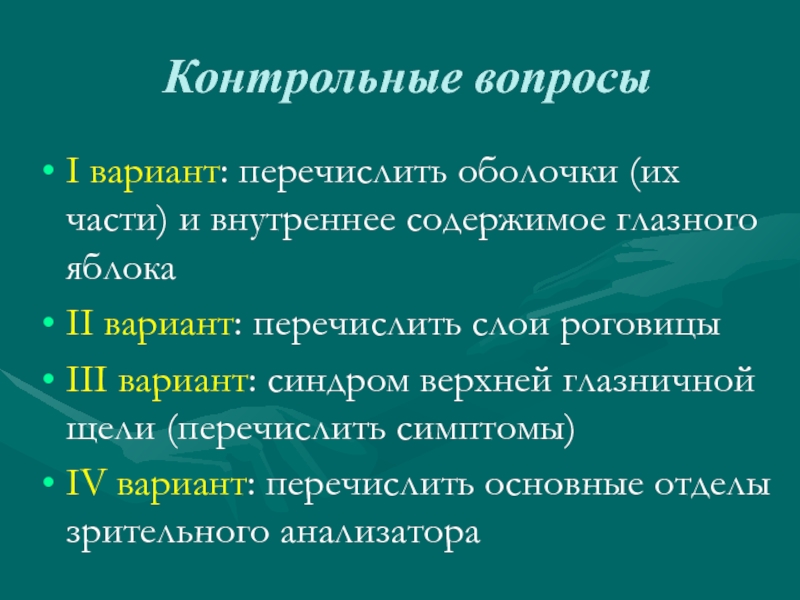 Контрольные вопросы

• I вариант: перечислить оболочки (их части) и внутреннее содержимое глазного яблока
• II вариант: перечислить слои роговицы
• III вариант: синдром верхней глазничной щели (перечислить симптомы)
• IV вариант: перечислить основные отделы зрительного анализатора